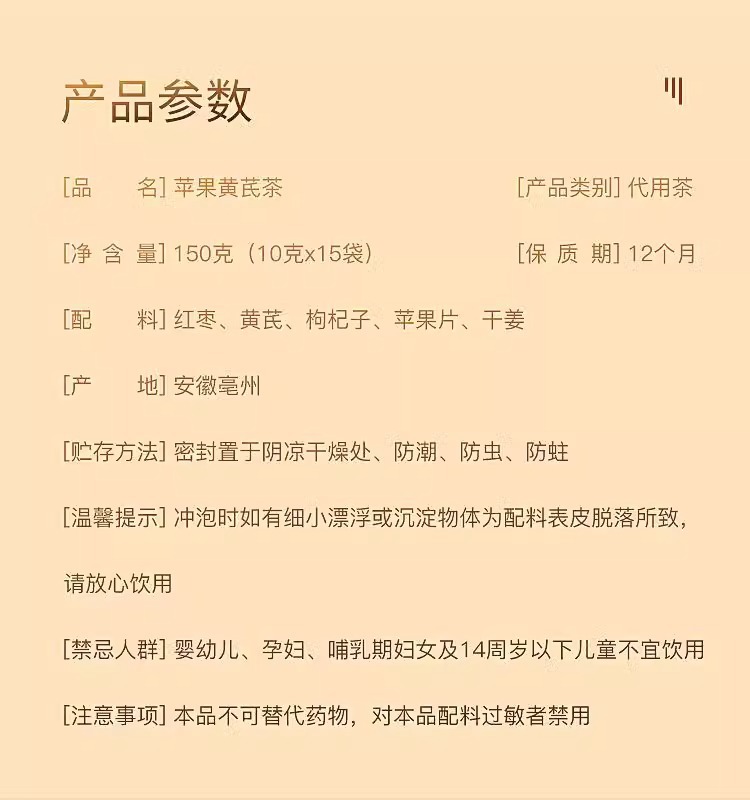 产品参数

[品　　名] 苹果黄芪茶　　[产品类别] 代用茶

[净 含 量] 150克（10克x15袋）　　[保 质 期] 12个月

[配　　料] 红枣、黄芪、枸杞子、苹果片、干姜

[产　　地] 安徽亳州

[贮存方法] 密封置于阴凉干燥处、防潮、防虫、防蛀

[温馨提示] 冲泡时如有细小漂浮或沉淀物体为配料表皮脱落所致，请放心饮用

[禁忌人群] 婴幼儿、孕妇、哺乳期妇女及14周岁以下儿童不宜饮用

[注意事项] 本品不可替代药物，对本品配料过敏者禁用